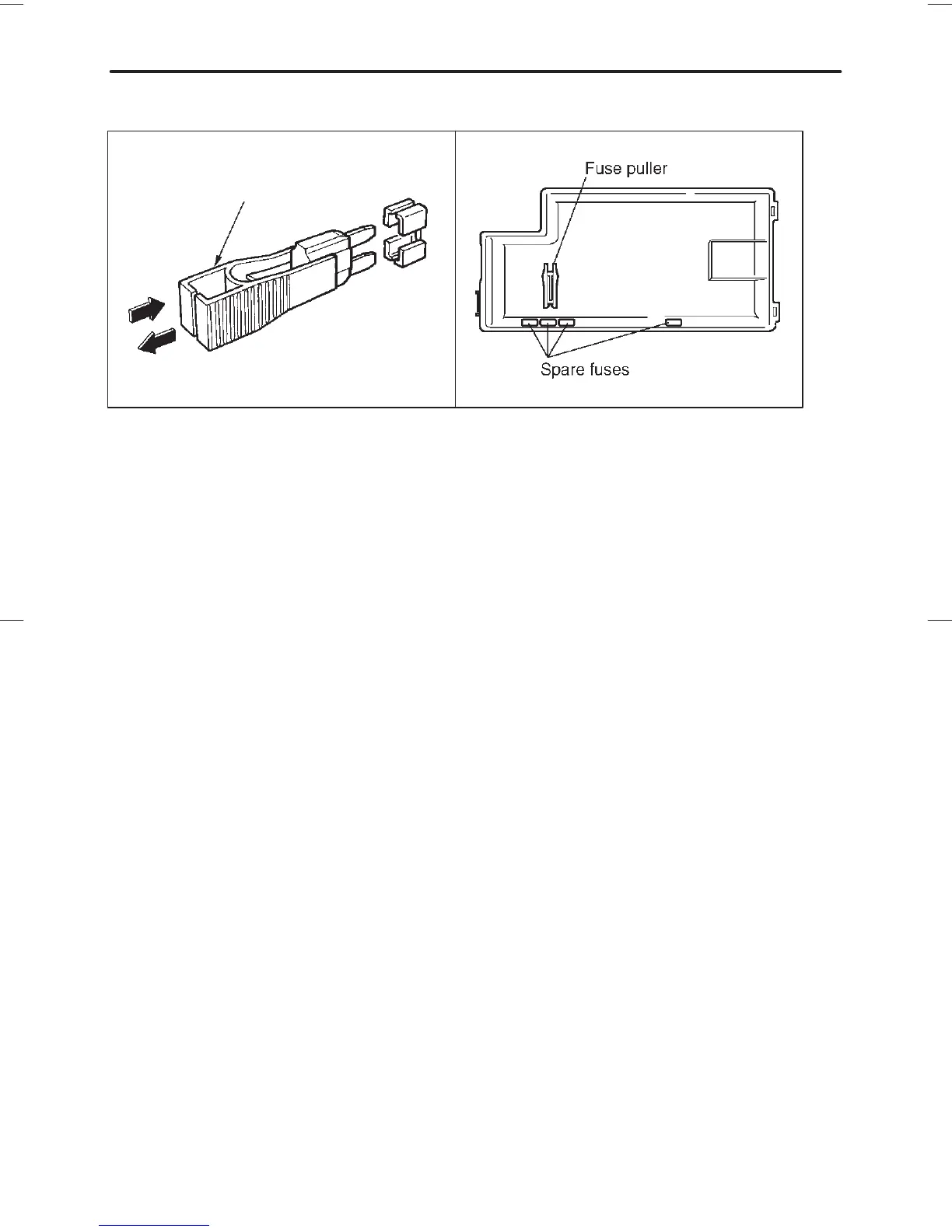 Fuse puller

Spare fuses